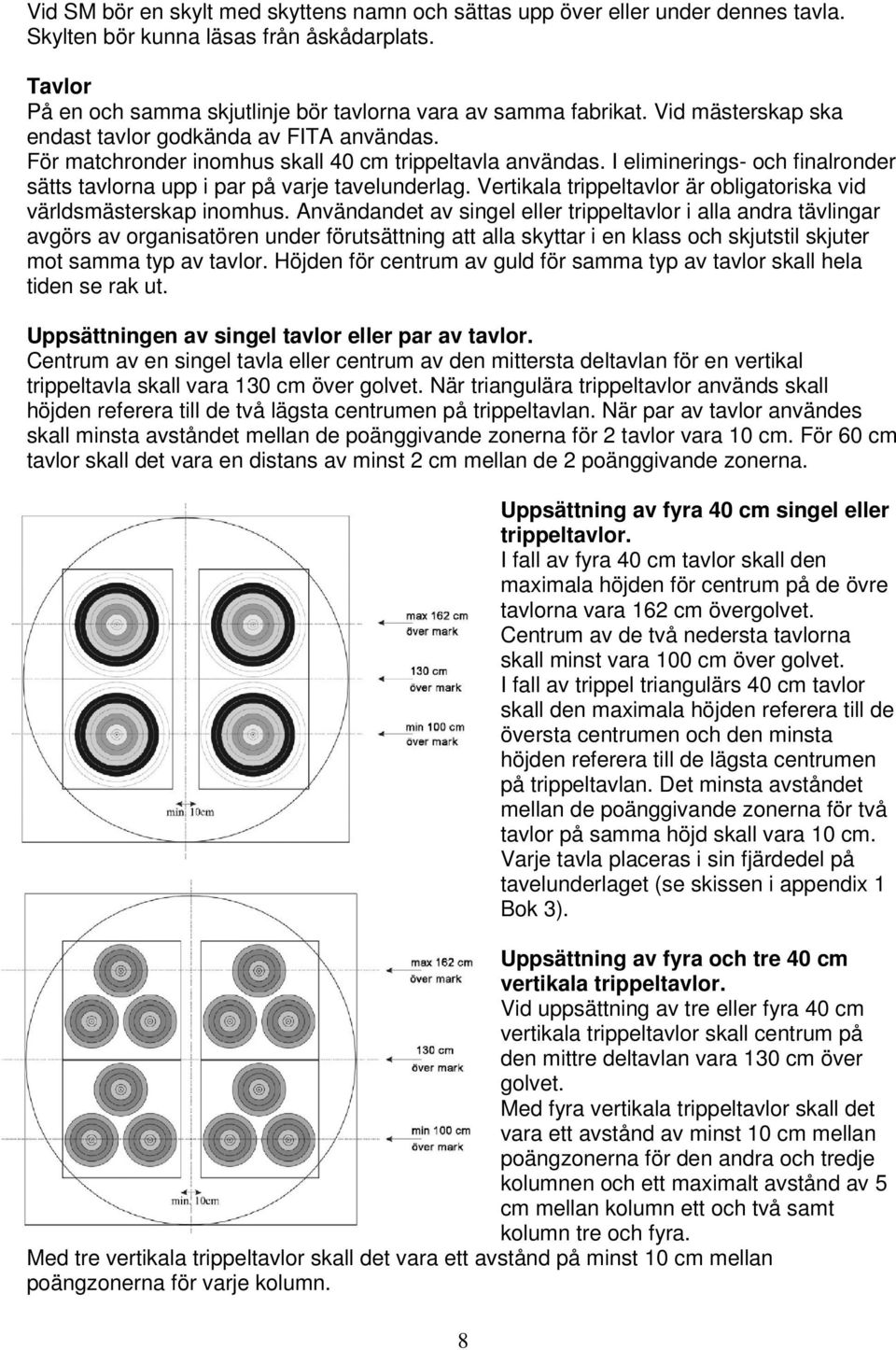 Vid SM bör en skylt med skyttens namn och sättas upp över eller under dennes tavla. Skylten bör kunna läsas från åskådarplats.

Tavlor
På en och samma skjutlinje bör tavlorna vara av samma fabrikat. Vid mästerskap ska endast tavlor godkända av FITA användas.
För matchronder inomhus skall 40 cm trippeltavla användas. I eliminerings- och finalronder sätts tavlorna upp i par på varje tavelunderlag. Vertikala trippeltavlor är obligatoriska vid världsmästerskap inomhus. Användandet av singel eller trippeltavlor i alla andra tävlingar avgörs av organisatören under förutsättning att alla skyttar i en klass och skjutstil skjuter mot samma typ av tavlor. Höjden för centrum av guld för samma typ av tavlor skall hela tiden se rak ut.

Uppsättningen av singel tavlor eller par av tavlor.
Centrum av en singel tavla eller centrum av den mittersta deltavlan för en vertikal trippeltavla skall vara 130 cm över golvet. När triangulära trippeltavlor används skall höjden referera till de två lägsta centrumen på trippeltavlan. När par av tavlor användes skall minsta avståndet mellan de poänggivande zonerna för 2 tavlor vara 10 cm. För 60 cm tavlor skall det vara en distans av minst 2 cm mellan de 2 poänggivande zonerna.

max 162 cm över mark
130 cm över mark
min 100 cm över mark
min. 10cm

Uppsättning av fyra 40 cm singel eller trippeltavlor.
I fall av fyra 40 cm tavlor skall den maximala höjden för centrum på de övre tavlorna vara 162 cm övergolvet. Centrum av de två nedersta tavlorna skall minst vara 100 cm över golvet. I fall av trippel triangulärs 40 cm tavlor skall den maximala höjden referera till de översta centrumen och den minsta höjden referera till de lägsta centrumen på trippeltavlan. Det minsta avståndet mellan de poänggivande zonerna för två tavlor på samma höjd skall vara 10 cm. Varje tavla placeras i sin fjärdedel på tavelunderlaget (se skissen i appendix 1 Bok 3).

max 162 cm över mark
130 cm över mark
min 100 cm över mark
min. 10cm

Uppsättning av fyra och tre 40 cm vertikala trippeltavlor.
Vid uppsättning av tre eller fyra 40 cm vertikala trippeltavlor skall centrum på den mittre deltavlan vara 130 cm över golvet.
Med fyra vertikala trippeltavlor skall det vara ett avstånd av minst 10 cm mellan poängzonerna för den andra och tredje kolumnen och ett maximalt avstånd av 5 cm mellan kolumn ett och två samt kolumn tre och fyra.
Med tre vertikala trippeltavlor skall det vara ett avstånd på minst 10 cm mellan poängzonerna för varje kolumn.

8